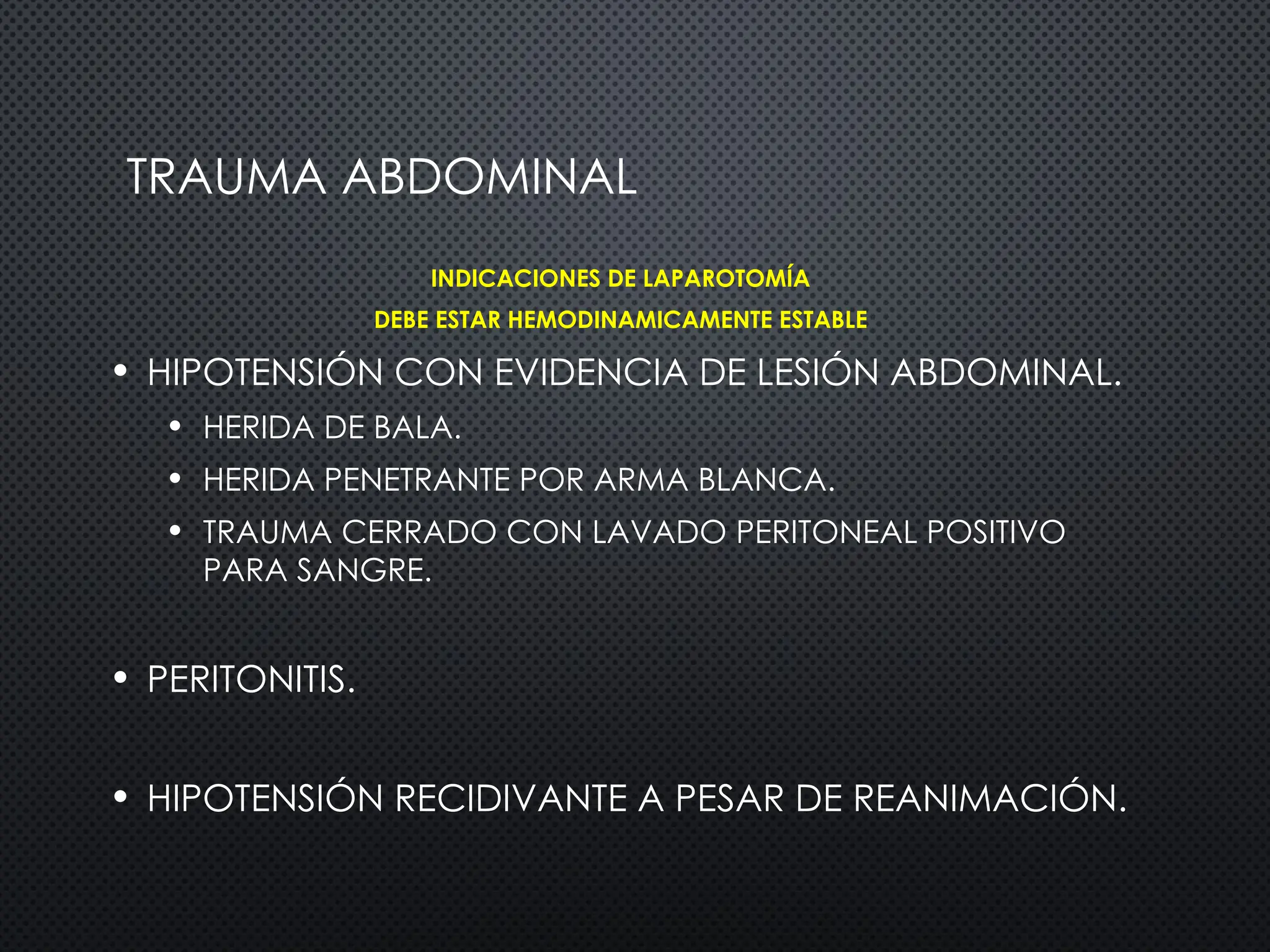 TRAUMA ABDOMINAL

INDICACIONES DE LAPAROTOMÍA

DEBE ESTAR HEMODINAMICAMENTE ESTABLE

• HIPOTENSIÓN CON EVIDENCIA DE LESIÓN ABDOMINAL.
  • HERIDA DE BALA.
  • HERIDA PENETRANTE POR ARMA BLANCA.
  • TRAUMA CERRADO CON LAVADO PERITONEAL POSITIVO PARA SANGRE.

• PERITONITIS.

• HIPOTENSIÓN RECIDIVANTE A PESAR DE REANIMACIÓN.